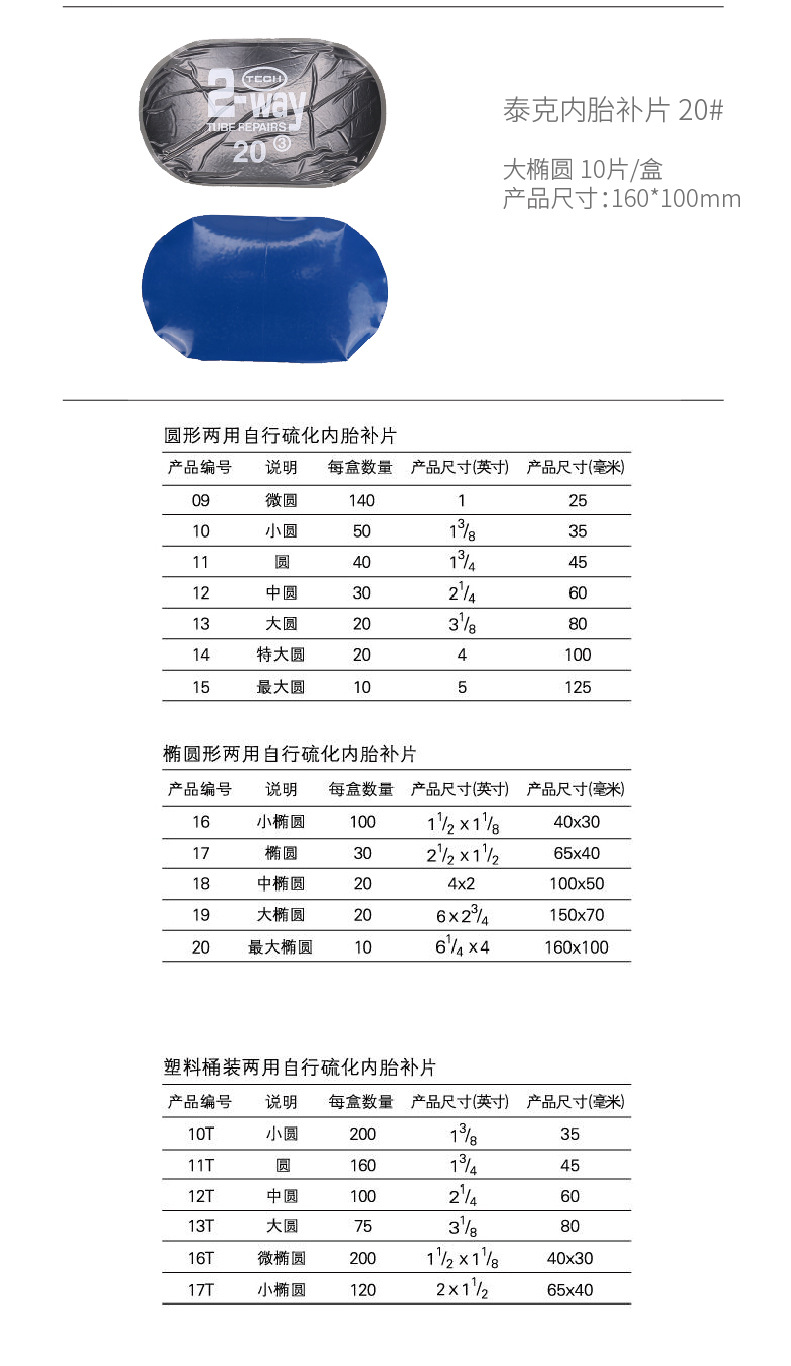 TECH
2-way
TUBE REPAIRS
20 ③

泰克内胎补片 20#

大椭圆 10片/盒
产品尺寸:160*100mm

圆形两用自行硫化内胎补片

| 产品编号 | 说明 | 每盒数量 | 产品尺寸(英寸) | 产品尺寸(毫米) |
|---|---|---|---|---|
| 09 | 微圆 | 140 | 1 | 25 |
| 10 | 小圆 | 50 | $1^3/_8$ | 35 |
| 11 | 圆 | 40 | $1^3/_4$ | 45 |
| 12 | 中圆 | 30 | $2^1/_4$ | 60 |
| 13 | 大圆 | 20 | $3^1/_8$ | 80 |
| 14 | 特大圆 | 20 | 4 | 100 |
| 15 | 最大圆 | 10 | 5 | 125 |

椭圆形两用自行硫化内胎补片

| 产品编号 | 说明 | 每盒数量 | 产品尺寸(英寸) | 产品尺寸(毫米) |
|---|---|---|---|---|
| 16 | 小椭圆 | 100 | $1^1/_2 \times 1^1/_8$ | 40x30 |
| 17 | 椭圆 | 30 | $2^1/_2 \times 1^1/_2$ | 65x40 |
| 18 | 中椭圆 | 20 | 4x2 | 100x50 |
| 19 | 大椭圆 | 20 | $6 \times 2^3/_4$ | 150x70 |
| 20 | 最大椭圆 | 10 | $6^1/_4 \times 4$ | 160x100 |

塑料桶装两用自行硫化内胎补片

| 产品编号 | 说明 | 每盒数量 | 产品尺寸(英寸) | 产品尺寸(毫米) |
|---|---|---|---|---|
| 10T | 小圆 | 200 | $1^3/_8$ | 35 |
| 11T | 圆 | 160 | $1^3/_4$ | 45 |
| 12T | 中圆 | 100 | $2^1/_4$ | 60 |
| 13T | 大圆 | 75 | $3^1/_8$ | 80 |
| 16T | 微椭圆 | 200 | $1^1/_2 \times 1^1/_8$ | 40x30 |
| 17T | 小椭圆 | 120 | $2 \times 1^1/_2$ | 65x40 |